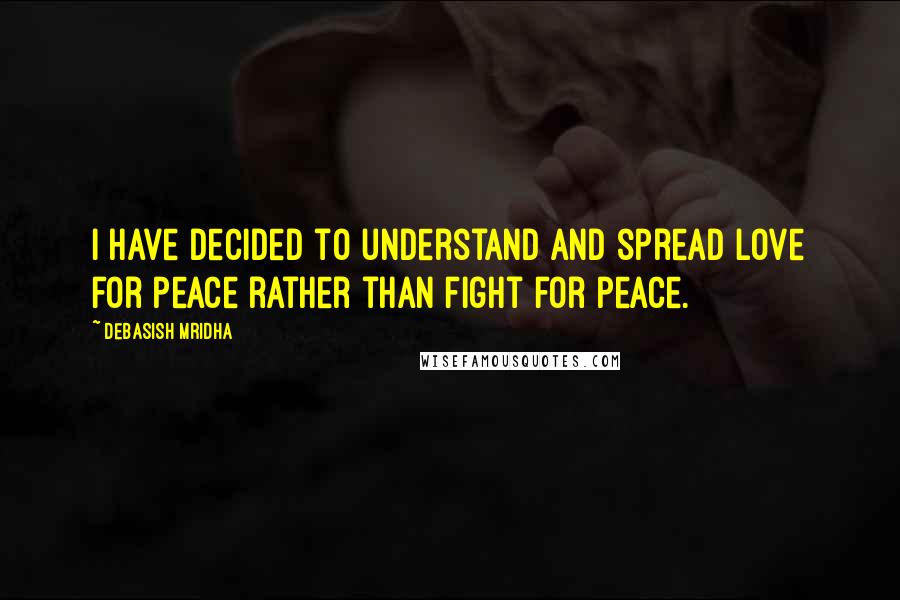 I HAVE DECIDED TO UNDERSTAND AND SPREAD LOVE FOR PEACE RATHER THAN FIGHT FOR PEACE.

~ DEBASISH MRIDHA

WISEFAMOUSQUOTES.COM